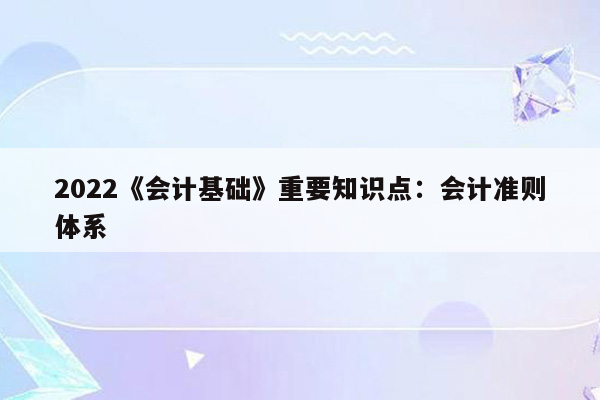 2022《会计基础》重要知识点：会计准则体系